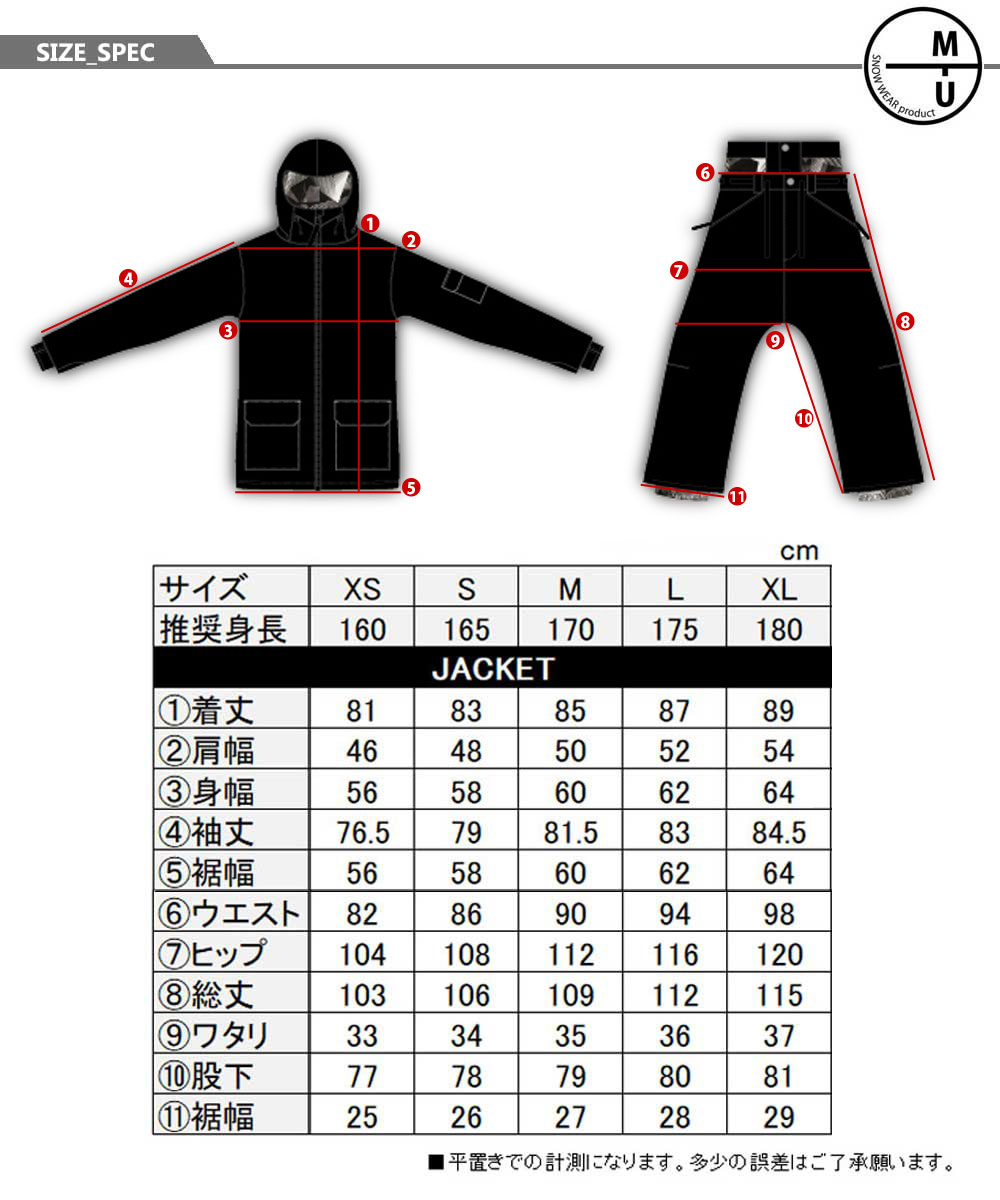 SIZE_SPEC

M
U
SNOW WEAR product

1 2 3 4 5

6 7 8 9 10 11

cm

| サイズ | XS | S | M | L | XL |
|---|---|---|---|---|---|
| 推奨身長 | 160 | 165 | 170 | 175 | 180 |
| JACKET | | | | | |
| ①着丈 | 81 | 83 | 85 | 87 | 89 |
| ②肩幅 | 46 | 48 | 50 | 52 | 54 |
| ③身幅 | 56 | 58 | 60 | 62 | 64 |
| ④袖丈 | 76.5 | 79 | 81.5 | 83 | 84.5 |
| ⑤裾幅 | 56 | 58 | 60 | 62 | 64 |
| ⑥ウエスト | 82 | 86 | 90 | 94 | 98 |
| ⑦ヒップ | 104 | 108 | 112 | 116 | 120 |
| ⑧総丈 | 103 | 106 | 109 | 112 | 115 |
| ⑨ワタリ | 33 | 34 | 35 | 36 | 37 |
| ⑩股下 | 77 | 78 | 79 | 80 | 81 |
| ⑪裾幅 | 25 | 26 | 27 | 28 | 29 |

■平置きでの計測になります。多少の誤差はご了承願います。